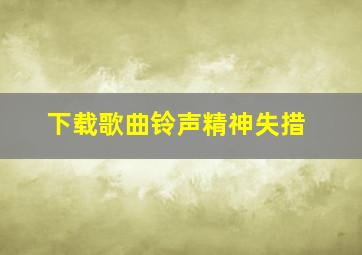 下载歌曲铃声精神失措